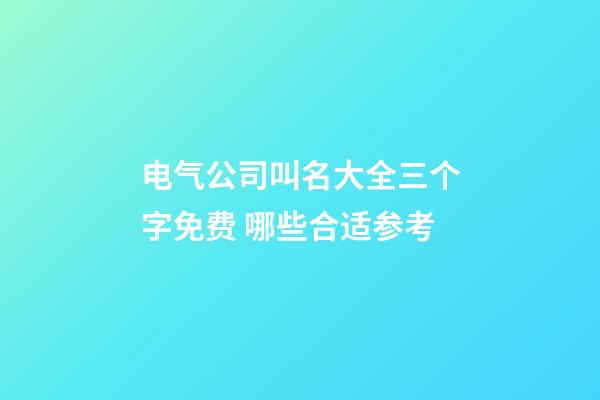 电气公司叫名大全三个字免费 哪些合适参考